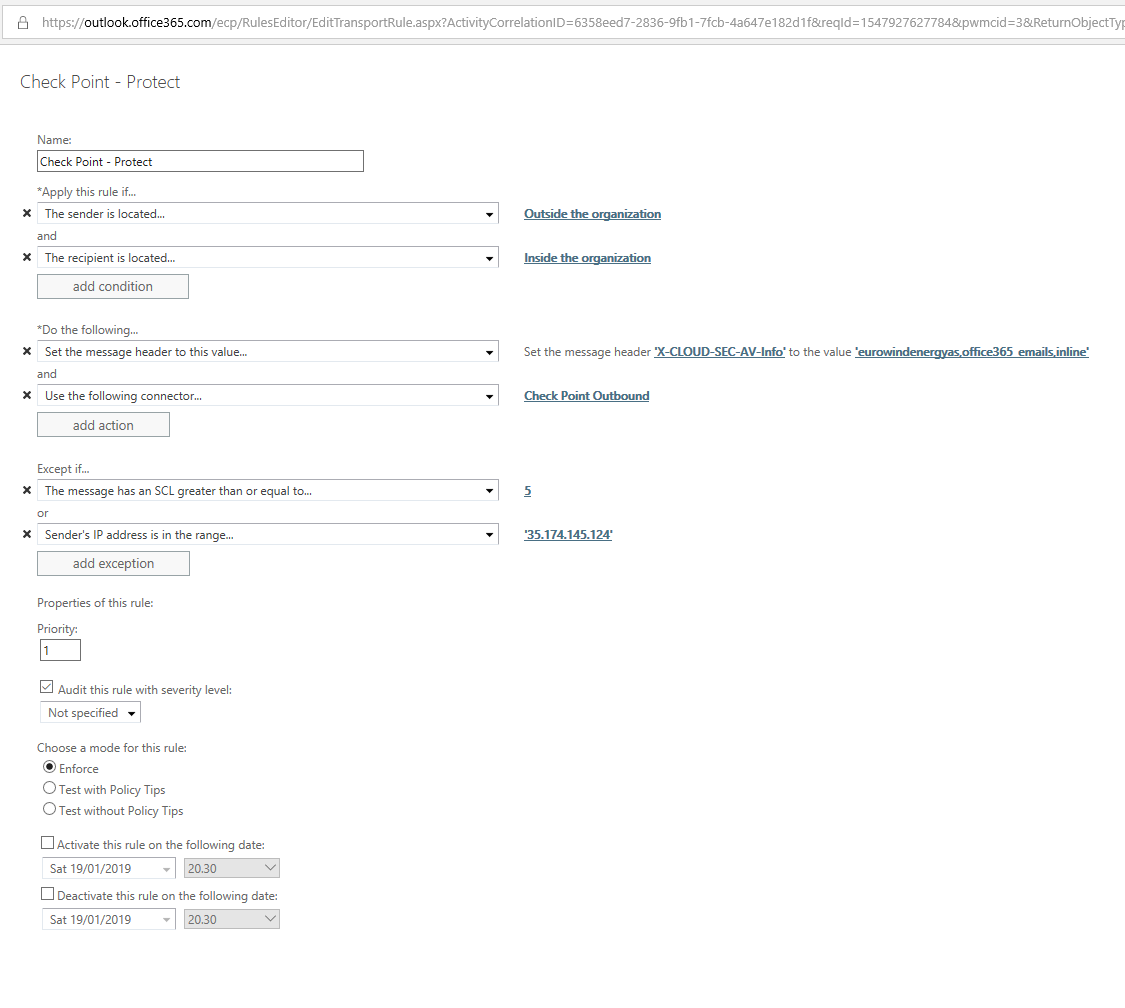 https://outlook.office365.com/ecp/RulesEditor/EditTransportRule.aspx?ActivityCorrelationID=6358eed7-2836-9fb1-7fcb-4a647e182d1f&reqId=1547927627784&pwmcid=3&ReturnObjectTyp

Check Point - Protect

Name:
Check Point - Protect

*Apply this rule if...
× The sender is located... Outside the organization
and
× The recipient is located... Inside the organization
add condition

*Do the following...
× Set the message header to this value... Set the message header 'X-CLOUD-SEC-AV-Info' to the value 'eurowindenergyas,office365_emails,inline'
and
× Use the following connector... Check Point Outbound
add action

Except if...
× The message has an SCL greater than or equal to... 5
or
× Sender's IP address is in the range... '35.174.145.124'
add exception

Properties of this rule:
Priority:
1

Audit this rule with severity level:
Not specified

Choose a mode for this rule:
Enforce
Test with Policy Tips
Test without Policy Tips

Activate this rule on the following date:
Sat 19/01/2019 20.30
Deactivate this rule on the following date:
Sat 19/01/2019 20.30